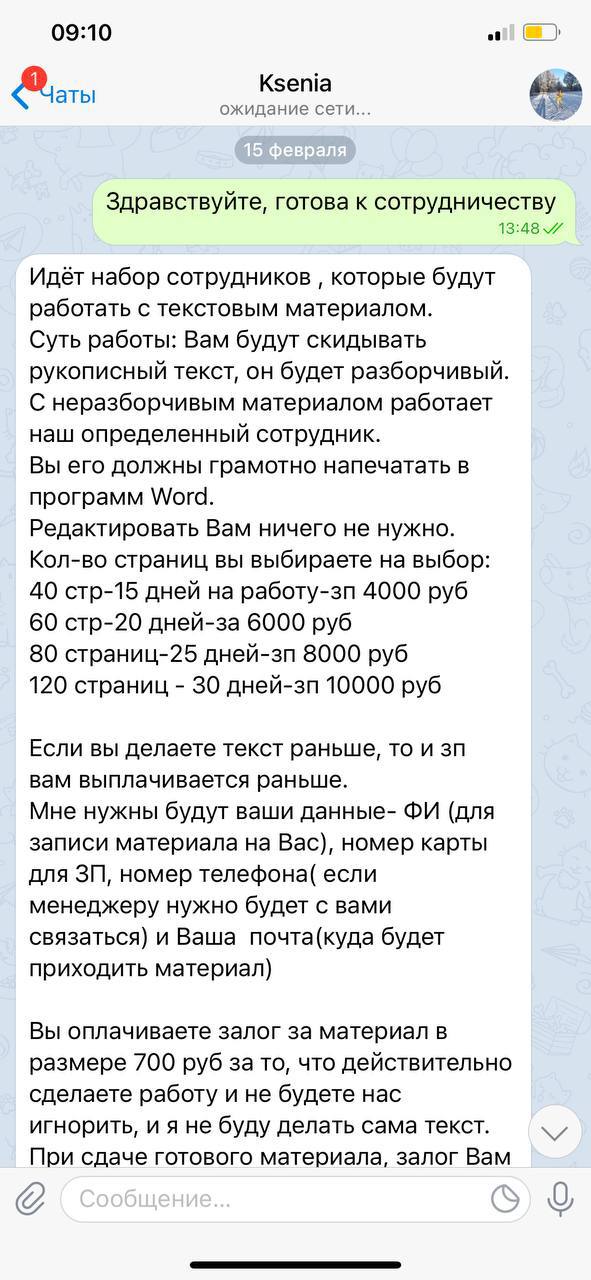 09:10

1 Чаты
Ksenia
ожидание сети...

15 февраля

Здравствуйте, готова к сотрудничеству
13:48

Идёт набор сотрудников , которые будут работать с текстовым материалом.
Суть работы: Вам будут скидывать рукописный текст, он будет разборчивый.
С неразборчивым материалом работает наш определенный сотрудник.
Вы его должны грамотно напечатать в программ Word.
Редактировать Вам ничего не нужно.
Кол-во страниц вы выбираете на выбор:
40 стр-15 дней на работу-зп 4000 руб
60 стр-20 дней-за 6000 руб
80 страниц-25 дней-зп 8000 руб
120 страниц - 30 дней-зп 10000 руб

Если вы делаете текст раньше, то и зп вам выплачивается раньше.
Мне нужны будут ваши данные- ФИ (для записи материала на Вас), номер карты для ЗП, номер телефона( если менеджеру нужно будет с вами связаться) и Ваша почта(куда будет приходить материал)

Вы оплачиваете залог за материал в размере 700 руб за то, что действительно сделаете работу и не будете нас игнорить, и я не буду делать сама текст.
При сдаче готового материала, залог Вам

Сообщение...